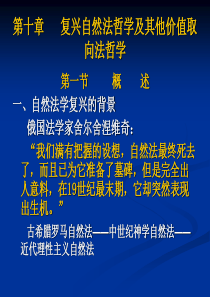 第十章　复兴自然法哲学及其他价值取向法哲学

第一节　概　述

一、自然法学复兴的背景

俄国法学家舍尔舍涅维奇：

“我们满有把握的设想，自然法最终死去了，而且已为它准备了墓碑，但是完全出人意料，在19世纪最末期，它却突然表现出生机。”

古希腊罗马自然法——中世纪神学自然法——近代理性主义自然法